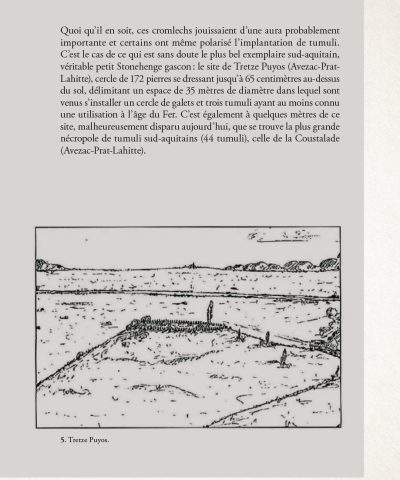 Quoi qu'il en soit, ces cromlechs jouissaient d'une aura probablement importante et certains ont même polarisé l'implantation de tumuli. C'est le cas de ce qui est sans doute le plus bel exemplaire sud-aquitain, véritable petit Stonehenge gascon : le site de Tretze Puyos (Avezac-Prat-Lahitte), cercle de 172 pierres se dressant jusqu'à 65 centimètres au-dessus du sol, délimitant un espace de 35 mètres de diamètre dans lequel sont venus s'installer un cercle de galets et trois tumuli ayant au moins connu une utilisation à l'âge du Fer. C'est également à quelques mètres de ce site, malheureusement disparu aujourd'hui, que se trouve la plus grande nécropole de tumuli sud-aquitains (44 tumuli), celle de la Coustalade (Avezac-Prat-Lahitte).

5. Tretze Puyos.